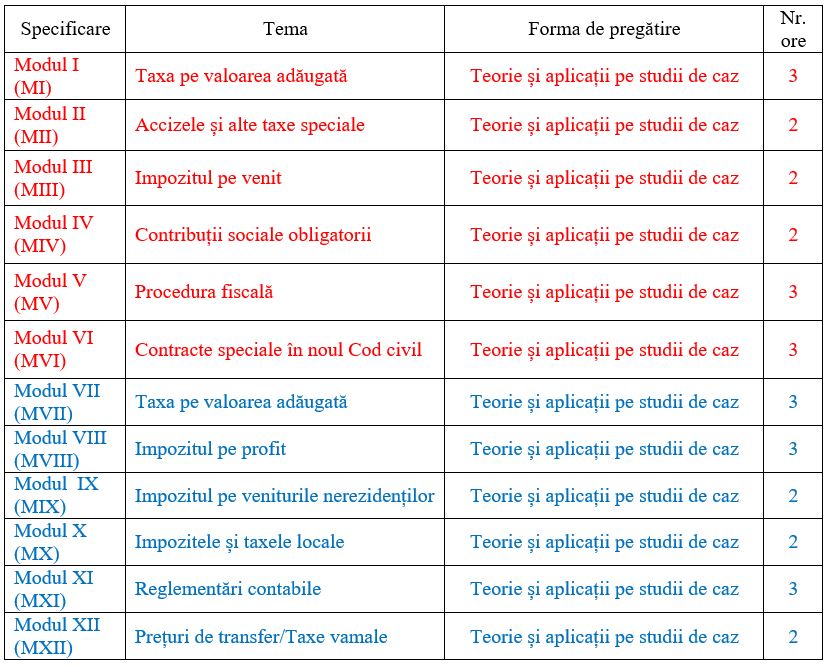 | Specificare | Tema | Forma de pregătire | Nr. ore |
|---|---|---|---|
| Modul I (MI) | Taxa pe valoarea adăugată | Teorie și aplicații pe studii de caz | 3 |
| Modul II (MII) | Accizele și alte taxe speciale | Teorie și aplicații pe studii de caz | 2 |
| Modul III (MIII) | Impozitul pe venit | Teorie și aplicații pe studii de caz | 2 |
| Modul IV (MIV) | Contribuții sociale obligatorii | Teorie și aplicații pe studii de caz | 2 |
| Modul V (MV) | Procedura fiscală | Teorie și aplicații pe studii de caz | 3 |
| Modul VI (MVI) | Contracte speciale în noul Cod civil | Teorie și aplicații pe studii de caz | 3 |
| Modul VII (MVII) | Taxa pe valoarea adăugată | Teorie și aplicații pe studii de caz | 3 |
| Modul VIII (MVIII) | Impozitul pe profit | Teorie și aplicații pe studii de caz | 3 |
| Modul IX (MIX) | Impozitul pe veniturile nerezidenților | Teorie și aplicații pe studii de caz | 2 |
| Modul X (MX) | Impozitele și taxele locale | Teorie și aplicații pe studii de caz | 2 |
| Modul XI (MXI) | Reglementări contabile | Teorie și aplicații pe studii de caz | 3 |
| Modul XII (MXII) | Prețuri de transfer/Taxe vamale | Teorie și aplicații pe studii de caz | 2 |